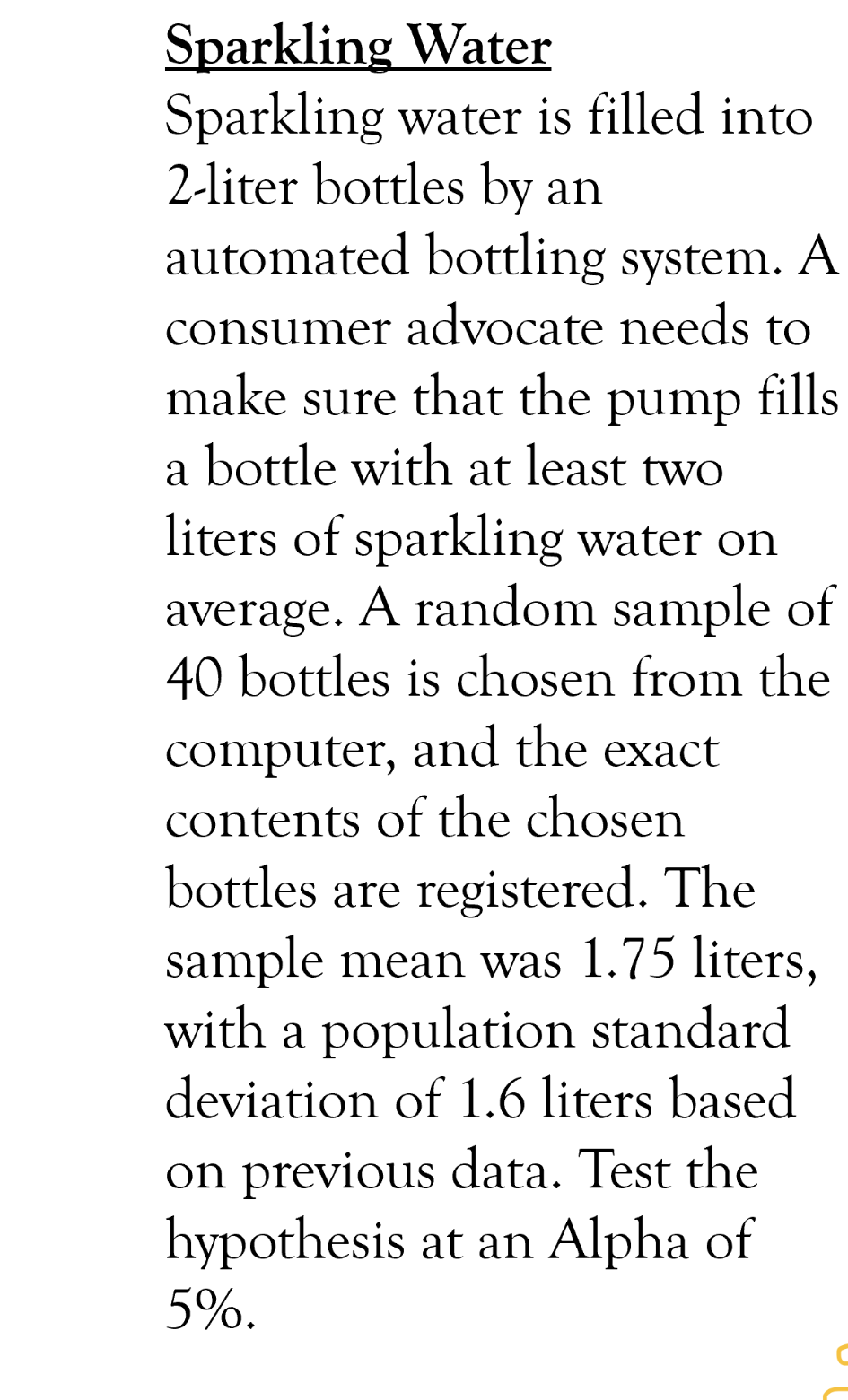 Sparkling Water
Sparkling water is filled into 2-liter bottles by an automated bottling system. A consumer advocate needs to make sure that the pump fills a bottle with at least two liters of sparkling water on average. A random sample of 40 bottles is chosen from the computer, and the exact contents of the chosen bottles are registered. The sample mean was 1.75 liters, with a population standard deviation of 1.6 liters based on previous data. Test the hypothesis at an Alpha of 5%.